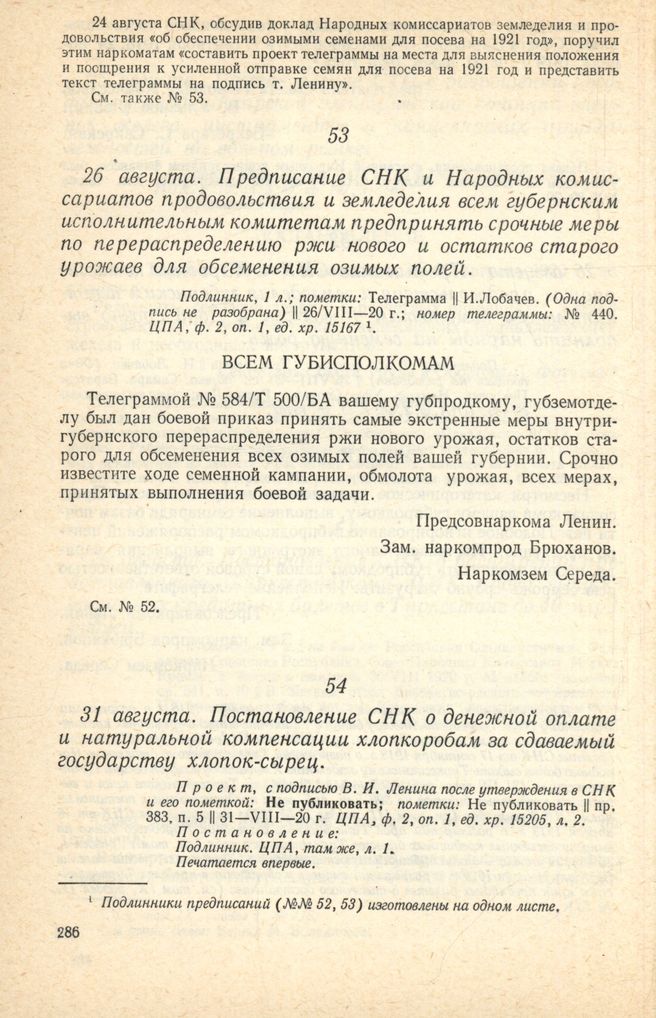 24 августа СНК, обсудив доклад Народных комиссариатов земледелия и продовольствия «об обеспечении озимыми семенами для посева на 1921 год», поручил этим наркоматам «составить проект телеграммы на места для выяснения положения и поощрения к усиленной отправке семян для посева на 1921 год и представить текст телеграммы на подпись т. Ленину».

См. также № 53.

53

26 августа. Предписание СНК и Народных комиссариатов продовольствия и земледелия всем губернским исполнительным комитетам предпринять срочные меры по перераспределению ржи нового и остатков старого урожаев для обсеменения озимых полей.

Подлинник, 1 л.; пометки: Телеграмма || И.Лобачев. (Одна подпись не разобрана) || 26/VIII—20 г.; номер телеграммы: № 440. ЦПА, ф. 2, оп. 1, ед. хр. 15167 $^{1}$.

ВСЕМ ГУБИСПОЛКОМАМ

Телеграммой № 584/Т 500/БА вашему губпродкому, губземотделу был дан боевой приказ принять самые экстренные меры внутригубернского перераспределения ржи нового урожая, остатков старого для обсеменения всех озимых полей вашей губернии. Срочно известите ходе семенной кампании, обмолота урожая, всех мерах, принятых выполнения боевой задачи.

Предсовнаркома Ленин.

Зам. наркомпрод Брюханов.

Наркомзем Середа.

См. № 52.

54

31 августа. Постановление СНК о денежной оплате и натуральной компенсации хлопкоробам за сдаваемый государству хлопок-сырец.

Проект, с подписью В. И. Ленина после утверждения в СНК и его пометкой: Не публиковать; пометки: Не публиковать || пр. 383, п. 5 || 31—VIII—20 г. ЦПА, ф. 2, оп. 1, ед. хр. 15205, л. 2.

Постановление:
Подлинник. ЦПА, там же, л. 1.
Печатается впервые.

$^{1}$ Подлинники предписаний (№№ 52, 53) изготовлены на одном листе.

286